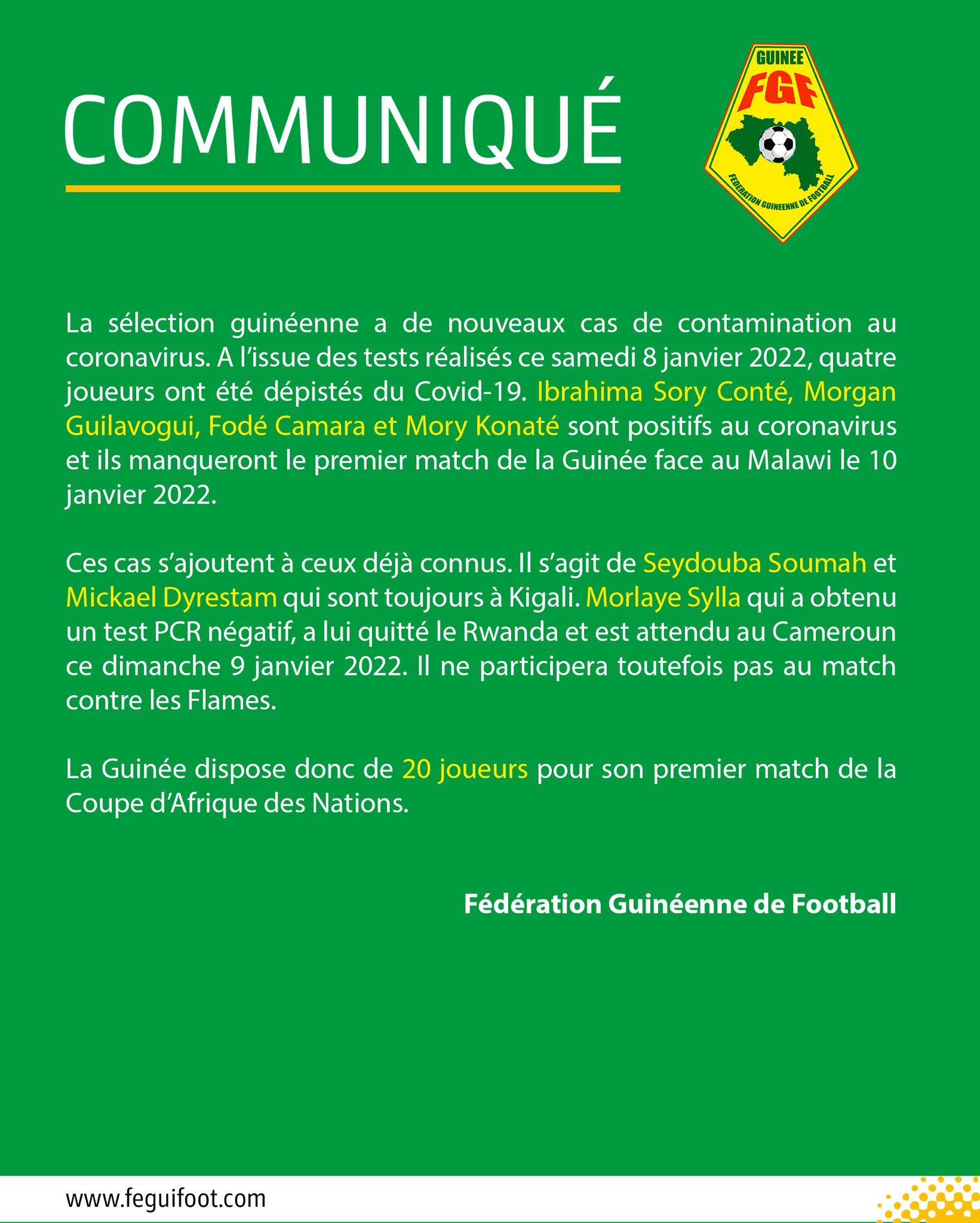 COMMUNIQUÉ

GUINEE
FGF
FEDERATION GUINEENNE DE FOOTBALL

La sélection guinéenne a de nouveaux cas de contamination au coronavirus. A l'issue des tests réalisés ce samedi 8 janvier 2022, quatre joueurs ont été dépistés du Covid-19. Ibrahima Sory Conté, Morgan Guilavogui, Fodé Camara et Mory Konaté sont positifs au coronavirus et ils manqueront le premier match de la Guinée face au Malawi le 10 janvier 2022.

Ces cas s'ajoutent à ceux déjà connus. Il s'agit de Seydouba Soumah et Mickael Dyrestam qui sont toujours à Kigali. Morlaye Sylla qui a obtenu un test PCR négatif, a lui quitté le Rwanda et est attendu au Cameroun ce dimanche 9 janvier 2022. Il ne participera toutefois pas au match contre les Flames.

La Guinée dispose donc de 20 joueurs pour son premier match de la Coupe d'Afrique des Nations.

Fédération Guinéenne de Football

www.feguifoot.com